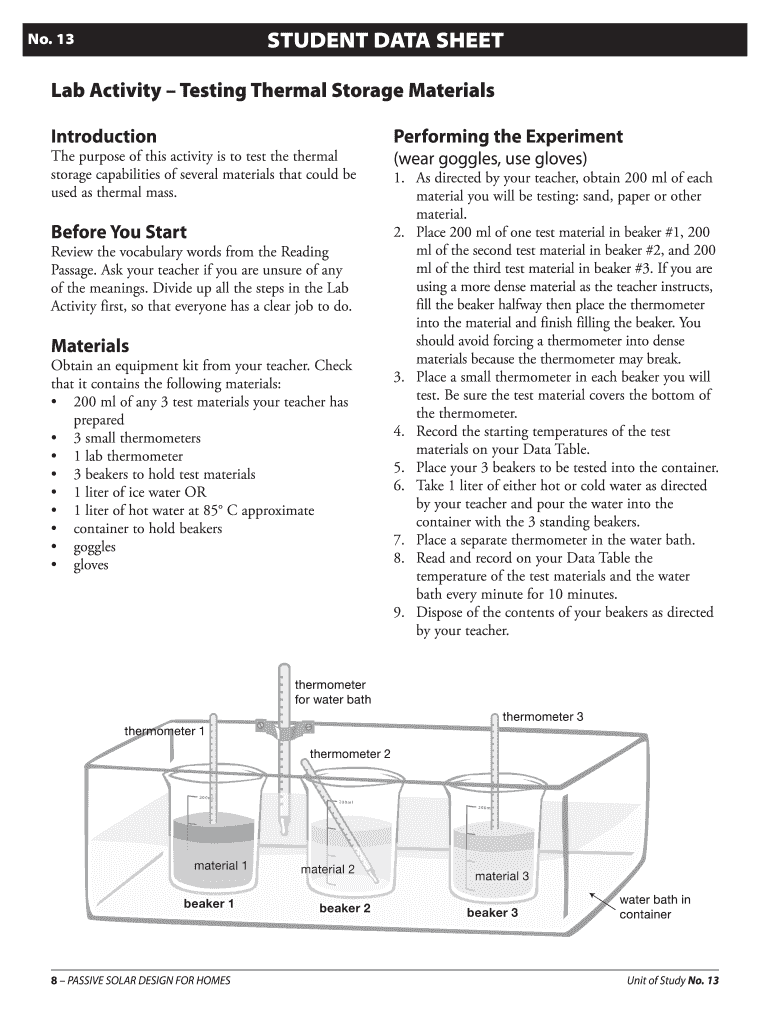 No. 13

STUDENT DATA SHEET

Lab Activity – Testing Thermal Storage Materials

Introduction
The purpose of this activity is to test the thermal storage capabilities of several materials that could be used as thermal mass.

Before You Start
Review the vocabulary words from the Reading Passage. Ask your teacher if you are unsure of any of the meanings. Divide up all the steps in the Lab Activity first, so that everyone has a clear job to do.

Materials
Obtain an equipment kit from your teacher. Check that it contains the following materials:
• 200 ml of any 3 test materials your teacher has prepared
• 3 small thermometers
• 1 lab thermometer
• 3 beakers to hold test materials
• 1 liter of ice water OR
• 1 liter of hot water at 85° C approximate
• container to hold beakers
• goggles
• gloves

Performing the Experiment
(wear goggles, use gloves)
1. As directed by your teacher, obtain 200 ml of each material you will be testing: sand, paper or other material.
2. Place 200 ml of one test material in beaker #1, 200 ml of the second test material in beaker #2, and 200 ml of the third test material in beaker #3. If you are using a more dense material as the teacher instructs, fill the beaker halfway then place the thermometer into the material and finish filling the beaker. You should avoid forcing a thermometer into dense materials because the thermometer may break.
3. Place a small thermometer in each beaker you will test. Be sure the test material covers the bottom of the thermometer.
4. Record the starting temperatures of the test materials on your Data Table.
5. Place your 3 beakers to be tested into the container.
6. Take 1 liter of either hot or cold water as directed by your teacher and pour the water into the container with the 3 standing beakers.
7. Place a separate thermometer in the water bath.
8. Read and record on your Data Table the temperature of the test materials and the water bath every minute for 10 minutes.
9. Dispose of the contents of your beakers as directed by your teacher.

thermometer for water bath
thermometer 1
thermometer 2
thermometer 3
200ml
200ml
200ml
material 1
material 2
material 3
beaker 1
beaker 2
beaker 3
water bath in container

8 – PASSIVE SOLAR DESIGN FOR HOMES

Unit of Study No. 13